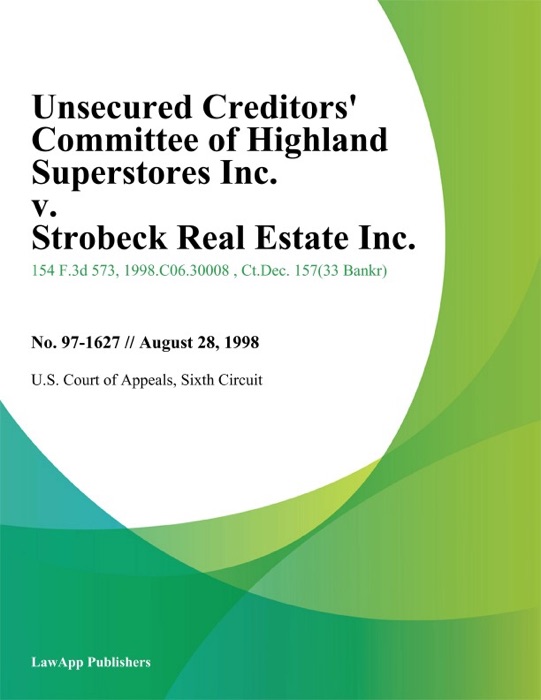 Unsecured Creditors' Committee of Highland Superstores Inc.
v.
Strobeck Real Estate Inc.

154 F.3d 573, 1998.C06.30008 , Ct.Dec. 157(33 Bankr)

No. 97-1627 // August 28, 1998

U.S. Court of Appeals, Sixth Circuit

LawApp Publishers